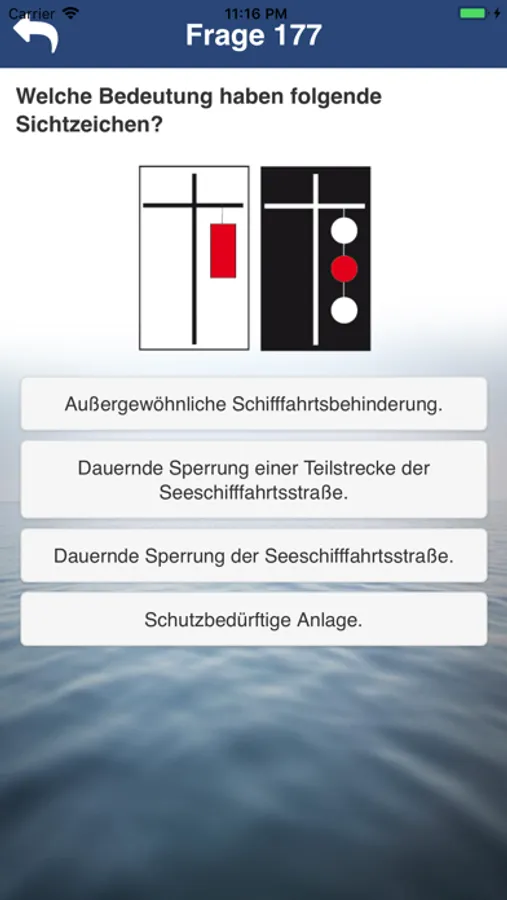 Carrier 11:16 PM

Frage 177

Welche Bedeutung haben folgende Sichtzeichen?

Außergewöhnliche Schifffahrtsbehinderung.

Dauernde Sperrung einer Teilstrecke der Seeschifffahrtsstraße.

Dauernde Sperrung der Seeschifffahrtsstraße.

Schutzbedürftige Anlage.